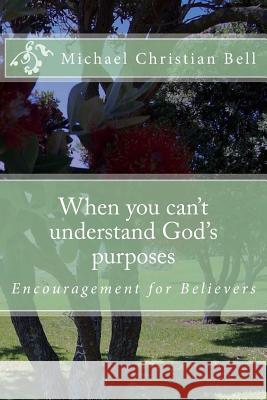 Michael Christian Bell

When you can't understand God's purposes

Encouragement for Believers

Kraina Książek